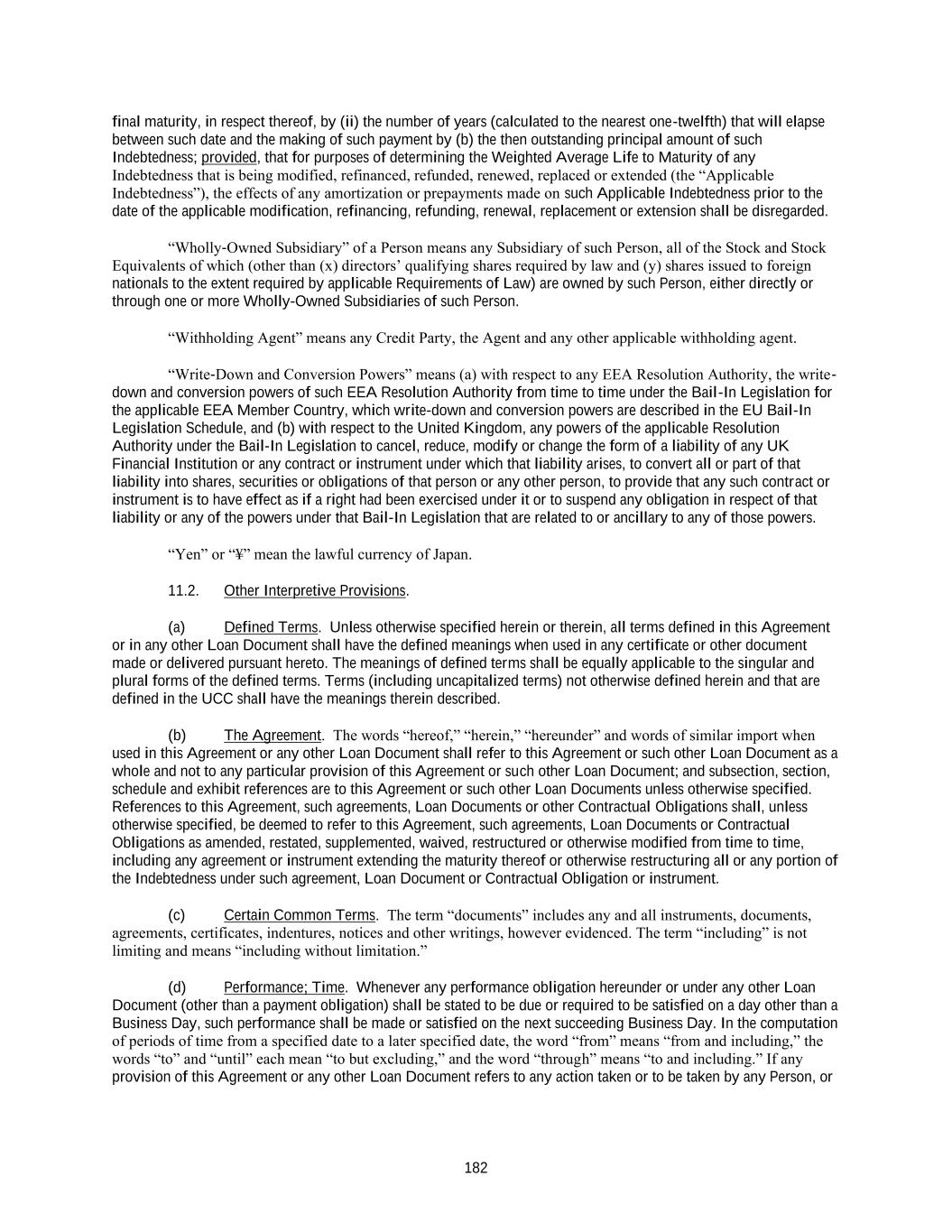 final maturity, in respect thereof, by (ii) the number of years (calculated to the nearest one-twelfth) that will elapse between such date and the making of such payment by (b) the then outstanding principal amount of such Indebtedness; provided, that for purposes of determining the Weighted Average Life to Maturity of any Indebtedness that is being modified, refinanced, refunded, renewed, replaced or extended (the “Applicable Indebtedness”), the effects of any amortization or prepayments made on such Applicable Indebtedness prior to the date of the applicable modification, refinancing, refunding, renewal, replacement or extension shall be disregarded.

“Wholly-Owned Subsidiary” of a Person means any Subsidiary of such Person, all of the Stock and Stock Equivalents of which (other than (x) directors’ qualifying shares required by law and (y) shares issued to foreign nationals to the extent required by applicable Requirements of Law) are owned by such Person, either directly or through one or more Wholly-Owned Subsidiaries of such Person.

“Withholding Agent” means any Credit Party, the Agent and any other applicable withholding agent.

“Write-Down and Conversion Powers” means (a) with respect to any EEA Resolution Authority, the write-down and conversion powers of such EEA Resolution Authority from time to time under the Bail-In Legislation for the applicable EEA Member Country, which write-down and conversion powers are described in the EU Bail-In Legislation Schedule, and (b) with respect to the United Kingdom, any powers of the applicable Resolution Authority under the Bail-In Legislation to cancel, reduce, modify or change the form of a liability of any UK Financial Institution or any contract or instrument under which that liability arises, to convert all or part of that liability into shares, securities or obligations of that person or any other person, to provide that any such contract or instrument is to have effect as if a right had been exercised under it or to suspend any obligation in respect of that liability or any of the powers under that Bail-In Legislation that are related to or ancillary to any of those powers.

“Yen” or “¥” mean the lawful currency of Japan.

11.2. Other Interpretive Provisions.

(a) Defined Terms. Unless otherwise specified herein or therein, all terms defined in this Agreement or in any other Loan Document shall have the defined meanings when used in any certificate or other document made or delivered pursuant hereto. The meanings of defined terms shall be equally applicable to the singular and plural forms of the defined terms. Terms (including uncapitalized terms) not otherwise defined herein and that are defined in the UCC shall have the meanings therein described.

(b) The Agreement. The words “hereof,” “herein,” “hereunder” and words of similar import when used in this Agreement or any other Loan Document shall refer to this Agreement or such other Loan Document as a whole and not to any particular provision of this Agreement or such other Loan Document; and subsection, section, schedule and exhibit references are to this Agreement or such other Loan Documents unless otherwise specified. References to this Agreement, such agreements, Loan Documents or other Contractual Obligations shall, unless otherwise specified, be deemed to refer to this Agreement, such agreements, Loan Documents or Contractual Obligations as amended, restated, supplemented, waived, restructured or otherwise modified from time to time, including any agreement or instrument extending the maturity thereof or otherwise restructuring all or any portion of the Indebtedness under such agreement, Loan Document or Contractual Obligation or instrument.

(c) Certain Common Terms. The term “documents” includes any and all instruments, documents, agreements, certificates, indentures, notices and other writings, however evidenced. The term “including” is not limiting and means “including without limitation.”

(d) Performance; Time. Whenever any performance obligation hereunder or under any other Loan Document (other than a payment obligation) shall be stated to be due or required to be satisfied on a day other than a Business Day, such performance shall be made or satisfied on the next succeeding Business Day. In the computation of periods of time from a specified date to a later specified date, the word “from” means “from and including,” the words “to” and “until” each mean “to but excluding,” and the word “through” means “to and including.” If any provision of this Agreement or any other Loan Document refers to any action taken or to be taken by any Person, or

182